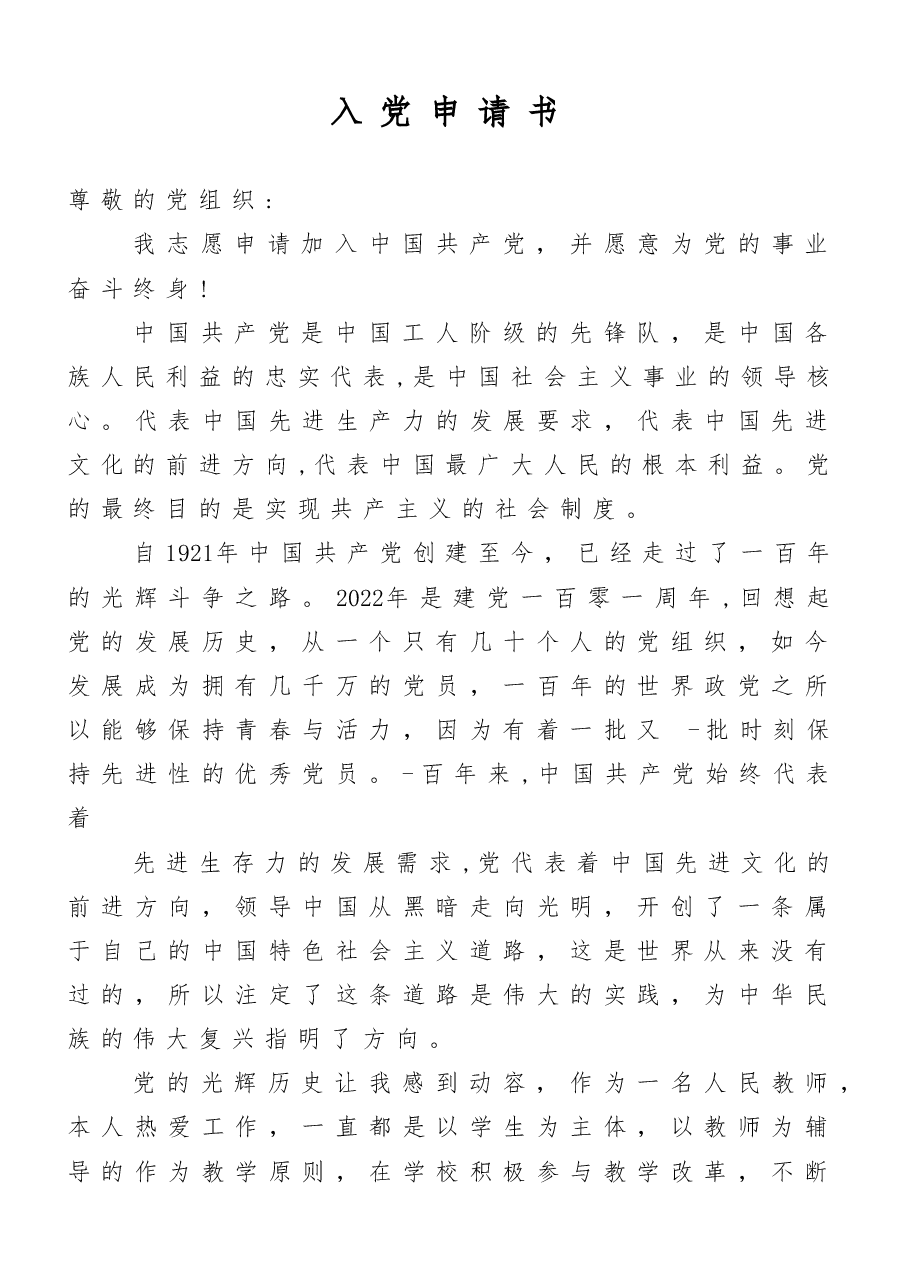 入党申请书

尊敬的党组织：

我志愿申请加入中国共产党，并愿意为党的事业奋斗终身！

中国共产党是中国工人阶级的先锋队，是中国各族人民利益的忠实代表，是中国社会主义事业的领导核心。代表中国先进生产力的发展要求，代表中国先进文化的前进方向，代表中国最广大人民的根本利益。党的最终目的是实现共产主义的社会制度。

自1921年中国共产党创建至今，已经走过了一百年的光辉斗争之路。2022年是建党一百零一周年，回想起党的发展历史，从一个只有几十个人的党组织，如今发展成为拥有几千万的党员，一百年的世界政党之所以能够保持青春与活力，因为有着一批又 -批时刻保持先进性的优秀党员。-百年来，中国共产党始终代表着

先进生存力的发展需求，党代表着中国先进文化的前进方向，领导中国从黑暗走向光明，开创了一条属于自己的中国特色社会主义道路，这是世界从来没有过的，所以注定了这条道路是伟大的实践，为中华民族的伟大复兴指明了方向。

党的光辉历史让我感到动容，作为一名人民教师，本人热爱工作，一直都是以学生为主体，以教师为辅导的作为教学原则，在学校积极参与教学改革，不断